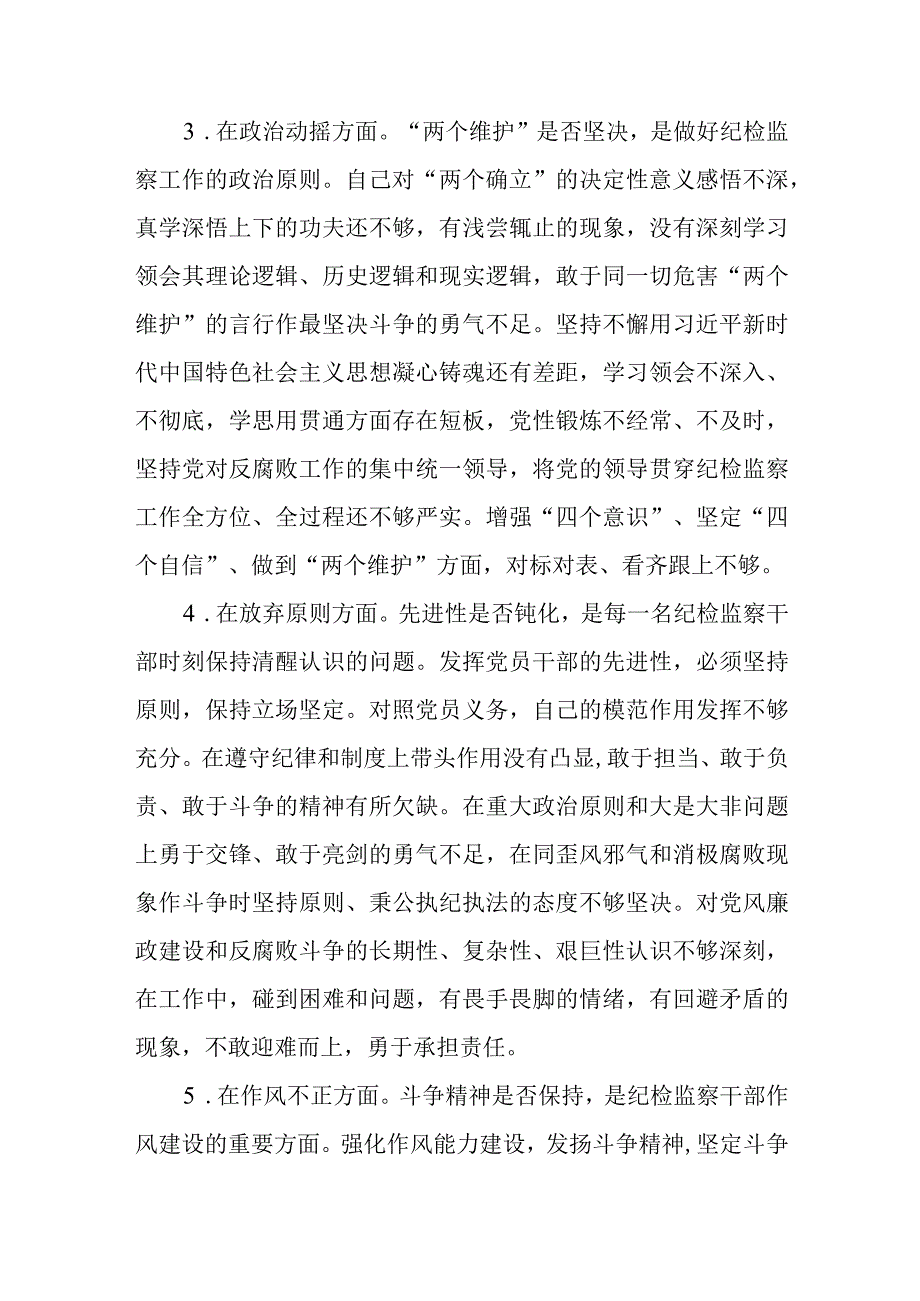 3．在政治动摇方面。“两个维护”是否坚决，是做好纪检监察工作的政治原则。自己对“两个确立”的决定性意义感悟不深，真学深悟上下的功夫还不够，有浅尝辄止的现象，没有深刻学习领会其理论逻辑、历史逻辑和现实逻辑，敢于同一切危害“两个维护”的言行作最坚决斗争的勇气不足。坚持不懈用习近平新时代中国特色社会主义思想凝心铸魂还有差距，学习领会不深入、不彻底，学思用贯通方面存在短板，党性锻炼不经常、不及时，坚持党对反腐败工作的集中统一领导，将党的领导贯穿纪检监察工作全方位、全过程还不够严实。增强“四个意识”、坚定“四个自信”、做到“两个维护”方面，对标对表、看齐跟上不够。

4．在放弃原则方面。先进性是否钝化，是每一名纪检监察干部时刻保持清醒认识的问题。发挥党员干部的先进性，必须坚持原则，保持立场坚定。对照党员义务，自己的模范作用发挥不够充分。在遵守纪律和制度上带头作用没有凸显,敢于担当、敢于负责、敢于斗争的精神有所欠缺。在重大政治原则和大是大非问题上勇于交锋、敢于亮剑的勇气不足，在同歪风邪气和消极腐败现象作斗争时坚持原则、秉公执纪执法的态度不够坚决。对党风廉政建设和反腐败斗争的长期性、复杂性、艰巨性认识不够深刻，在工作中，碰到困难和问题，有畏手畏脚的情绪，有回避矛盾的现象，不敢迎难而上，勇于承担责任。

5．在作风不正方面。斗争精神是否保持，是纪检监察干部作风建设的重要方面。强化作风能力建设，发扬斗争精神,坚定斗争